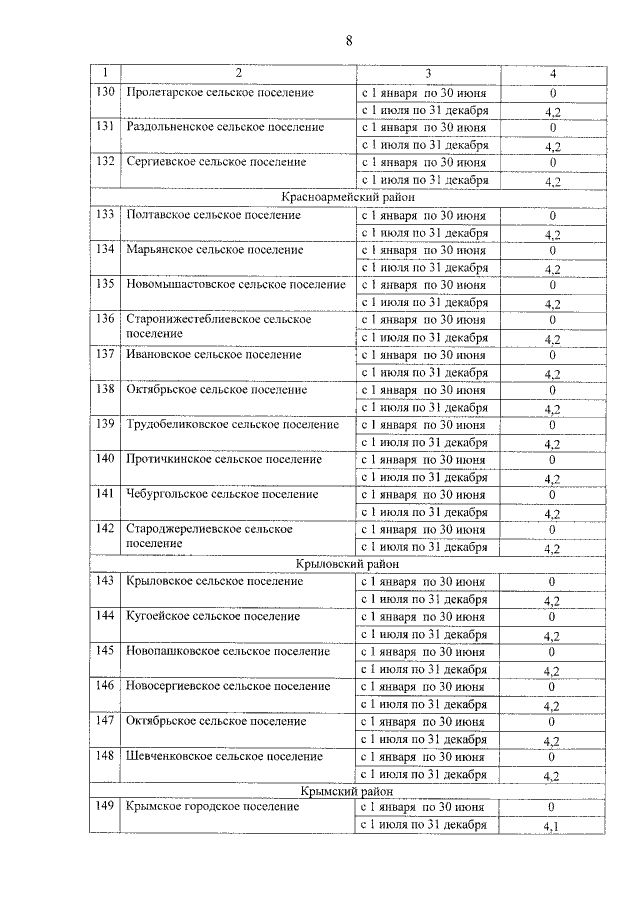 8

| 1 | 2 | 3 | 4 |
|---|---|---|---|
| 130 | Пролетарское сельское поселение | с 1 января по 30 июня | 0 |
| | | с 1 июля по 31 декабря | 4,2 |
| 131 | Раздольненское сельское поселение | с 1 января по 30 июня | 0 |
| | | с 1 июля по 31 декабря | 4,2 |
| 132 | Сергиевское сельское поселение | с 1 января по 30 июня | 0 |
| | | с 1 июля по 31 декабря | 4,2 |
| Красноармейский район | | | |
| 133 | Полтавское сельское поселение | с 1 января по 30 июня | 0 |
| | | с 1 июля по 31 декабря | 4,2 |
| 134 | Марьянское сельское поселение | с 1 января по 30 июня | 0 |
| | | с 1 июля по 31 декабря | 4,2 |
| 135 | Новомышастовское сельское поселение | с 1 января по 30 июня | 0 |
| | | с 1 июля по 31 декабря | 4,2 |
| 136 | Старонижестеблиевское сельское поселение | с 1 января по 30 июня | 0 |
| | | с 1 июля по 31 декабря | 4,2 |
| 137 | Ивановское сельское поселение | с 1 января по 30 июня | 0 |
| | | с 1 июля по 31 декабря | 4,2 |
| 138 | Октябрьское сельское поселение | с 1 января по 30 июня | 0 |
| | | с 1 июля по 31 декабря | 4,2 |
| 139 | Трудобеликовское сельское поселение | с 1 января по 30 июня | 0 |
| | | с 1 июля по 31 декабря | 4,2 |
| 140 | Протичкинское сельское поселение | с 1 января по 30 июня | 0 |
| | | с 1 июля по 31 декабря | 4,2 |
| 141 | Чебургольское сельское поселение | с 1 января по 30 июня | 0 |
| | | с 1 июля по 31 декабря | 4,2 |
| 142 | Староджерелиевское сельское поселение | с 1 января по 30 июня | 0 |
| | | с 1 июля по 31 декабря | 4,2 |
| Крыловский район | | | |
| 143 | Крыловское сельское поселение | с 1 января по 30 июня | 0 |
| | | с 1 июля по 31 декабря | 4,2 |
| 144 | Кугоейское сельское поселение | с 1 января по 30 июня | 0 |
| | | с 1 июля по 31 декабря | 4,2 |
| 145 | Новопашковское сельское поселение | с 1 января по 30 июня | 0 |
| | | с 1 июля по 31 декабря | 4,2 |
| 146 | Новосергиевское сельское поселение | с 1 января по 30 июня | 0 |
| | | с 1 июля по 31 декабря | 4,2 |
| 147 | Октябрьское сельское поселение | с 1 января по 30 июня | 0 |
| | | с 1 июля по 31 декабря | 4,2 |
| 148 | Шевченковское сельское поселение | с 1 января по 30 июня | 0 |
| | | с 1 июля по 31 декабря | 4,2 |
| Крымский район | | | |
| 149 | Крымское городское поселение | с 1 января по 30 июня | 0 |
| | | с 1 июля по 31 декабря | 4,1 |